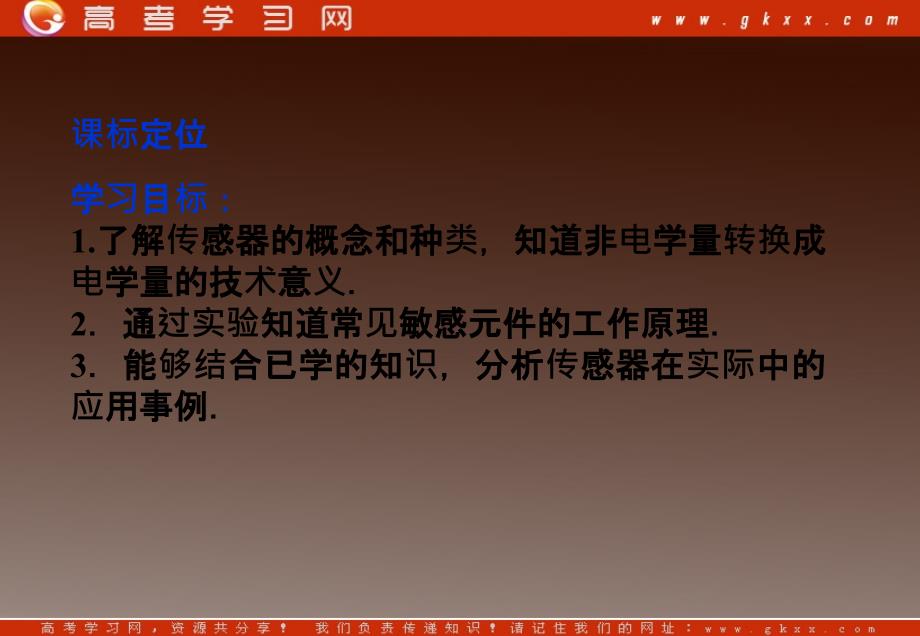 高考学习网 www.gkxx.com

课标定位

学习目标：

1.了解传感器的概念和种类，知道非电学量转换成电学量的技术意义.

2. 通过实验知道常见敏感元件的工作原理.

3. 能够结合已学的知识，分析传感器在实际中的应用事例.

高考学习网，资源共分享！ 我们负责传递知识！请记住我们的网址：www.gkxx.com